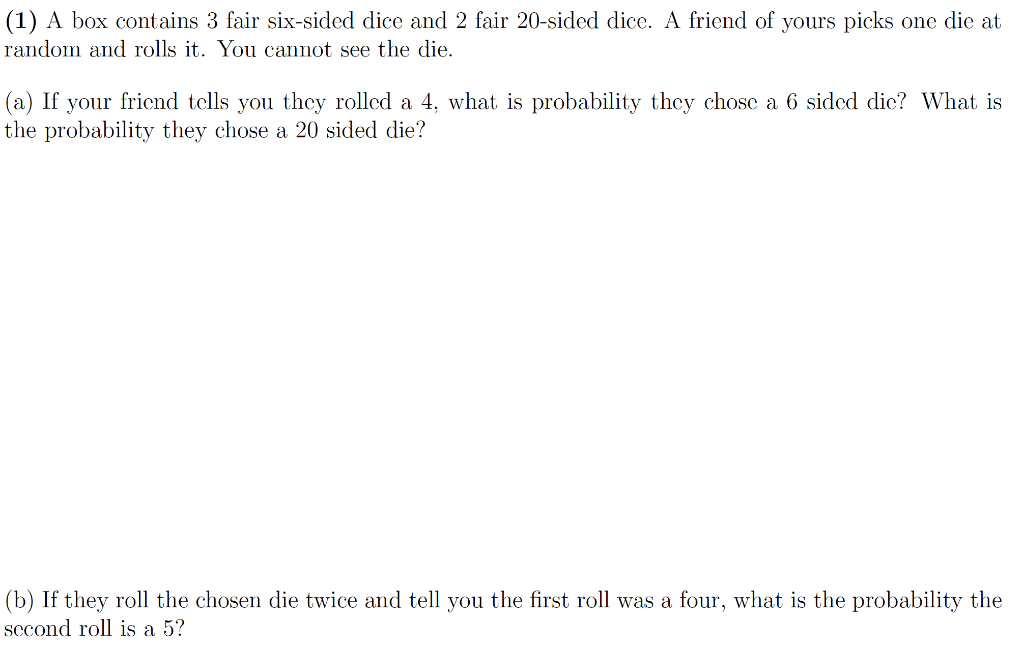 (1) A box contains 3 fair six-sided dice and 2 fair 20-sided dice. A friend of yours picks one die at random and rolls it. You cannot see the die.

(a) If your friend tells you they rolled a 4, what is probability they chose a 6 sided die? What is the probability they chose a 20 sided die?

(b) If they roll the chosen die twice and tell you the first roll was a four, what is the probability the second roll is a 5?